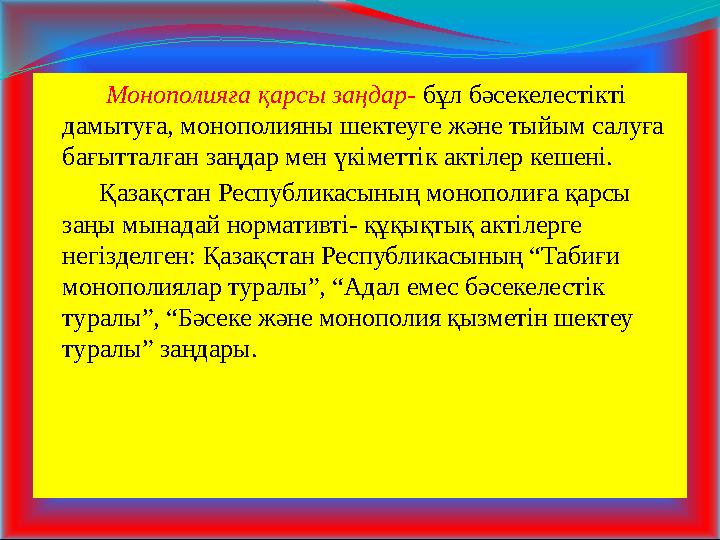 Монополияға қарсы заңдар- бұл бәсекелестікті дамытуға, монополияны шектеуге және тыйым салуға бағытталған заңдар мен үкіметтік актілер кешені.

Қазақстан Республикасының монополиға қарсы заңы мынадай нормативті- құқықтық актілерге негізделген: Қазақстан Республикасының “Табиғи монополиялар туралы”, “Адал емес бәсекелестік туралы”, “Бәсеке және монополия қызметін шектеу туралы” заңдары.